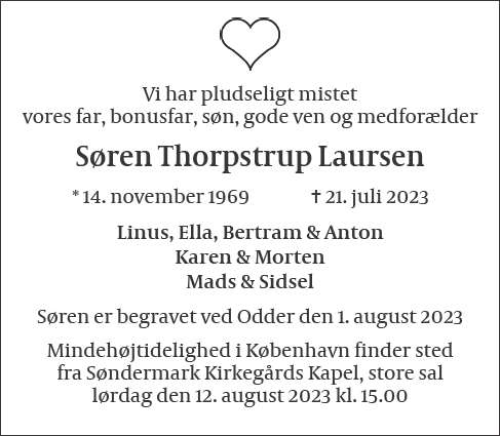 Vi har pludseligt mistet
vores far, bonusfar, søn, gode ven og medforælder

Søren Thorpstrup Laursen

* 14. november 1969 † 21. juli 2023

Linus, Ella, Bertram & Anton
Karen & Morten
Mads & Sidsel

Søren er begravet ved Odder den 1. august 2023

Mindehøjtidelighed i København finder sted
fra Søndermark Kirkegårds Kapel, store sal
lørdag den 12. august 2023 kl. 15.00